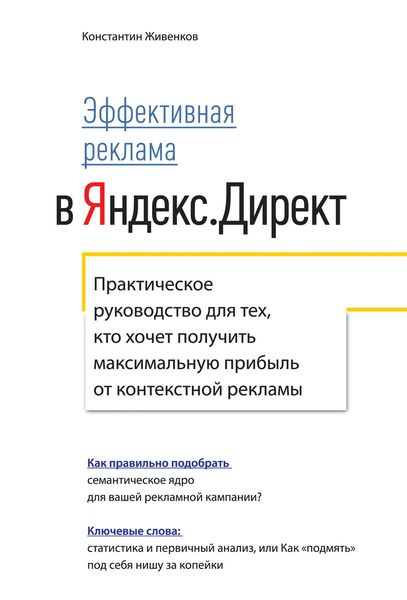 Константин Живенков

Эффективная реклама

в Яндекс.Директ

Практическое руководство для тех, кто хочет получить максимальную прибыль от контекстной рекламы

Как правильно подобрать семантическое ядро для вашей рекламной кампании?

Ключевые слова: статистика и первичный анализ, или Как «подмять» под себя нишу за копейки